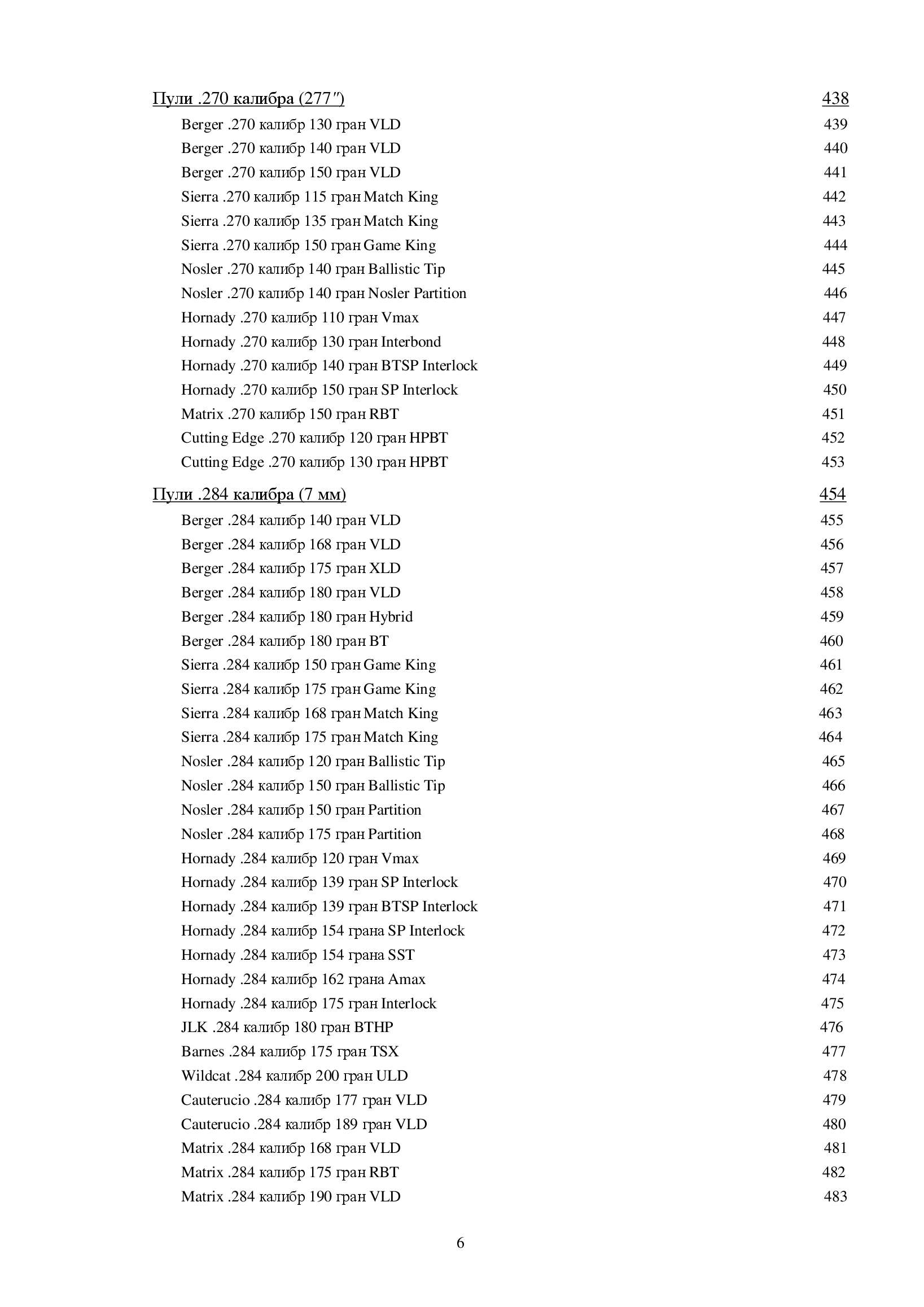 Пули .270 калибра (277″) 438

Berger .270 калибр 130 гран VLD 439
Berger .270 калибр 140 гран VLD 440
Berger .270 калибр 150 гран VLD 441
Sierra .270 калибр 115 гран Match King 442
Sierra .270 калибр 135 гран Match King 443
Sierra .270 калибр 150 гран Game King 444
Nosler .270 калибр 140 гран Ballistic Tip 445
Nosler .270 калибр 140 гран Nosler Partition 446
Hornady .270 калибр 110 гран Vmax 447
Hornady .270 калибр 130 гран Interbond 448
Hornady .270 калибр 140 гран BTSP Interlock 449
Hornady .270 калибр 150 гран SP Interlock 450
Matrix .270 калибр 150 гран RBT 451
Cutting Edge .270 калибр 120 гран HPBT 452
Cutting Edge .270 калибр 130 гран HPBT 453

Пули .284 калибра (7 мм) 454

Berger .284 калибр 140 гран VLD 455
Berger .284 калибр 168 гран VLD 456
Berger .284 калибр 175 гран XLD 457
Berger .284 калибр 180 гран VLD 458
Berger .284 калибр 180 гран Hybrid 459
Berger .284 калибр 180 гран BT 460
Sierra .284 калибр 150 гран Game King 461
Sierra .284 калибр 175 гран Game King 462
Sierra .284 калибр 168 гран Match King 463
Sierra .284 калибр 175 гран Match King 464
Nosler .284 калибр 120 гран Ballistic Tip 465
Nosler .284 калибр 150 гран Ballistic Tip 466
Nosler .284 калибр 150 гран Partition 467
Nosler .284 калибр 175 гран Partition 468
Hornady .284 калибр 120 гран Vmax 469
Hornady .284 калибр 139 гран SP Interlock 470
Hornady .284 калибр 139 гран BTSP Interlock 471
Hornady .284 калибр 154 грана SP Interlock 472
Hornady .284 калибр 154 грана SST 473
Hornady .284 калибр 162 грана Amax 474
Hornady .284 калибр 175 гран Interlock 475
JLK .284 калибр 180 гран BTHP 476
Barnes .284 калибр 175 гран TSX 477
Wildcat .284 калибр 200 гран ULD 478
Cauterucio .284 калибр 177 гран VLD 479
Cauterucio .284 калибр 189 гран VLD 480
Matrix .284 калибр 168 гран VLD 481
Matrix .284 калибр 175 гран RBT 482
Matrix .284 калибр 190 гран VLD 483

6